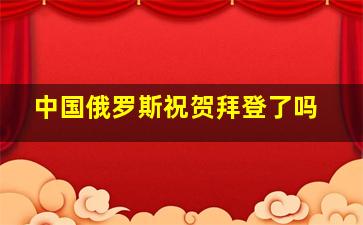 中国俄罗斯祝贺拜登了吗